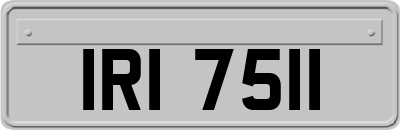 IRI 7511